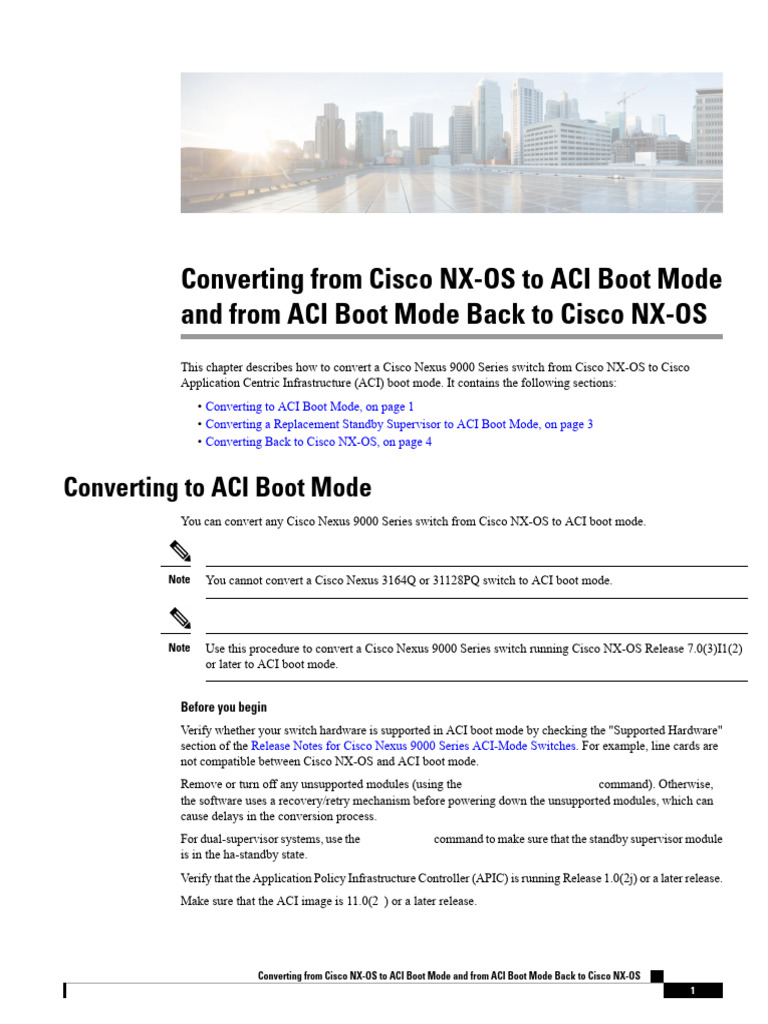 Converting from Cisco NX-OS to ACI Boot Mode and from ACI Boot Mode Back to Cisco NX-OS

This chapter describes how to convert a Cisco Nexus 9000 Series switch from Cisco NX-OS to Cisco Application Centric Infrastructure (ACI) boot mode. It contains the following sections:

• Converting to ACI Boot Mode, on page 1
• Converting a Replacement Standby Supervisor to ACI Boot Mode, on page 3
• Converting Back to Cisco NX-OS, on page 4

Converting to ACI Boot Mode

You can convert any Cisco Nexus 9000 Series switch from Cisco NX-OS to ACI boot mode.

Note You cannot convert a Cisco Nexus 3164Q or 31128PQ switch to ACI boot mode.

Note Use this procedure to convert a Cisco Nexus 9000 Series switch running Cisco NX-OS Release 7.0(3)I1(2) or later to ACI boot mode.

Before you begin

Verify whether your switch hardware is supported in ACI boot mode by checking the "Supported Hardware" section of the Release Notes for Cisco Nexus 9000 Series ACI-Mode Switches. For example, line cards are not compatible between Cisco NX-OS and ACI boot mode.

Remove or turn off any unsupported modules (using the command). Otherwise, the software uses a recovery/retry mechanism before powering down the unsupported modules, which can cause delays in the conversion process.

For dual-supervisor systems, use the command to make sure that the standby supervisor module is in the ha-standby state.

Verify that the Application Policy Infrastructure Controller (APIC) is running Release 1.0(2j) or a later release.

Make sure that the ACI image is 11.0(2 ) or a later release.

Converting from Cisco NX-OS to ACI Boot Mode and from ACI Boot Mode Back to Cisco NX-OS

1